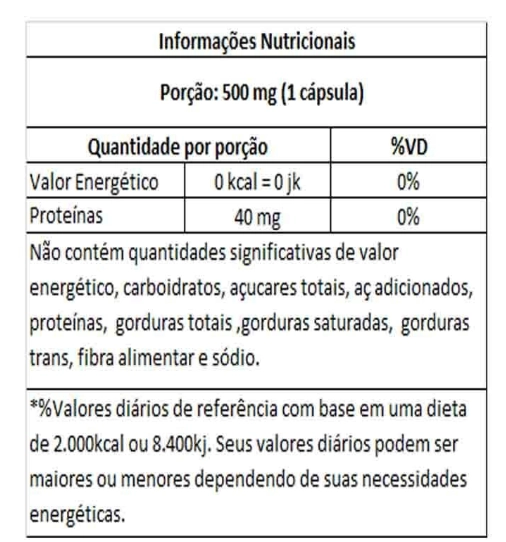 Informações Nutricionais

Porção: 500 mg (1 cápsula)

| Quantidade por porção | | %VD |
|---|---|---|
| Valor Energético | 0 kcal = 0 jk | 0% |
| Proteínas | 40 mg | 0% |

Não contém quantidades significativas de valor energético, carboidratos, açucares totais, aç adicionados, proteínas, gorduras totais ,gorduras saturadas, gorduras trans, fibra alimentar e sódio.

*%Valores diários de referência com base em uma dieta de 2.000kcal ou 8.400kj. Seus valores diários podem ser maiores ou menores dependendo de suas necessidades energéticas.